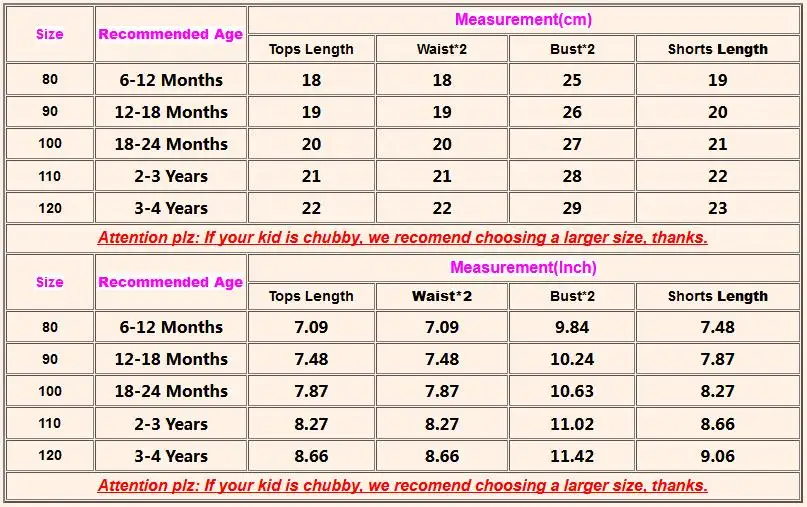 | Size | Recommended Age | Measurement(cm) | | | |
|---|---|---|---|---|---|
| | | Tops Length | Waist*2 | Bust*2 | Shorts Length |
| 80 | 6-12 Months | 18 | 18 | 25 | 19 |
| 90 | 12-18 Months | 19 | 19 | 26 | 20 |
| 100 | 18-24 Months | 20 | 20 | 27 | 21 |
| 110 | 2-3 Years | 21 | 21 | 28 | 22 |
| 120 | 3-4 Years | 22 | 22 | 29 | 23 |

Attention plz: If your kid is chubby, we recomend choosing a larger size, thanks.

| Size | Recommended Age | Measurement(Inch) | | | |
|---|---|---|---|---|---|
| | | Tops Length | Waist*2 | Bust*2 | Shorts Length |
| 80 | 6-12 Months | 7.09 | 7.09 | 9.84 | 7.48 |
| 90 | 12-18 Months | 7.48 | 7.48 | 10.24 | 7.87 |
| 100 | 18-24 Months | 7.87 | 7.87 | 10.63 | 8.27 |
| 110 | 2-3 Years | 8.27 | 8.27 | 11.02 | 8.66 |
| 120 | 3-4 Years | 8.66 | 8.66 | 11.42 | 9.06 |

Attention plz: If your kid is chubby, we recomend choosing a larger size, thanks.